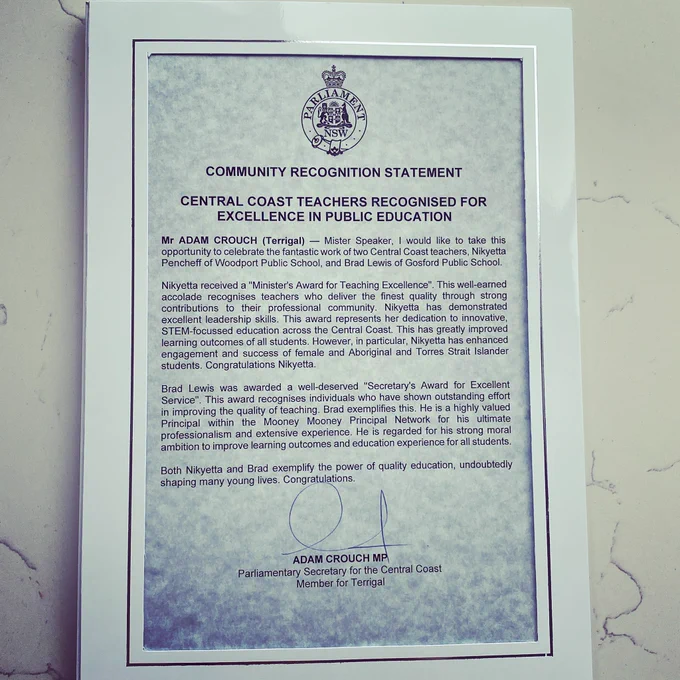 PARLIAMENT
NSW

COMMUNITY RECOGNITION STATEMENT

CENTRAL COAST TEACHERS RECOGNISED FOR EXCELLENCE IN PUBLIC EDUCATION

Mr ADAM CROUCH (Terrigal) — Mister Speaker, I would like to take this opportunity to celebrate the fantastic work of two Central Coast teachers, Nikyetta Pencheff of Woodport Public School, and Brad Lewis of Gosford Public School.

Nikyetta received a "Minister's Award for Teaching Excellence". This well-earned accolade recognises teachers who deliver the finest quality through strong contributions to their professional community. Nikyetta has demonstrated excellent leadership skills. This award represents her dedication to innovative, STEM-focussed education across the Central Coast. This has greatly improved learning outcomes of all students. However, in particular, Nikyetta has enhanced engagement and success of female and Aboriginal and Torres Strait Islander students. Congratulations Nikyetta.

Brad Lewis was awarded a well-deserved "Secretary's Award for Excellent Service". This award recognises individuals who have shown outstanding effort in improving the quality of teaching. Brad exemplifies this. He is a highly valued Principal within the Mooney Mooney Principal Network for his ultimate professionalism and extensive experience. He is regarded for his strong moral ambition to improve learning outcomes and education experience for all students.

Both Nikyetta and Brad exemplify the power of quality education, undoubtedly shaping many young lives. Congratulations.

ADAM CROUCH MP
Parliamentary Secretary for the Central Coast
Member for Terrigal